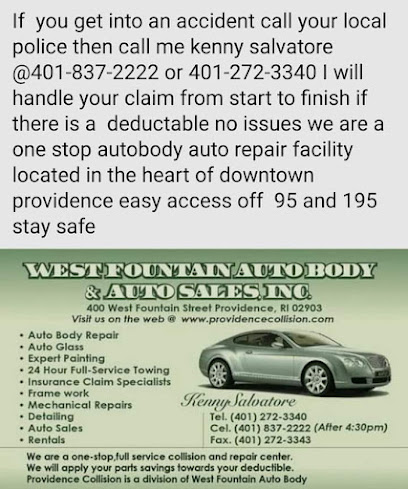 If you get into an accident call your local police then call me kenny salvatore @401-837-2222 or 401-272-3340 I will handle your claim from start to finish if there is a deductable no issues we are a one stop autobody auto repair facility located in the heart of downtown providence easy access off 95 and 195 stay safe

WEST FOUNTAIN AUTO BODY & AUTO SALES, INC.
400 West Fountain Street Providence, RI 02903
Visit us on the web @ www.providencecollision.com

• Auto Body Repair
• Auto Glass
• Expert Painting
• 24 Hour Full-Service Towing
• Insurance Claim Specialists
• Frame work
• Mechanical Repairs
• Detailing
• Auto Sales
• Rentals

Kenny Salvatore
Tel. (401) 272-3340
Cel. (401) 837-2222 (After 4:30pm)
Fax. (401) 272-3343

We are a one-stop,full service collision and repair center.
We will apply your parts savings towards your deductible.
Providence Collision is a division of West Fountain Auto Body